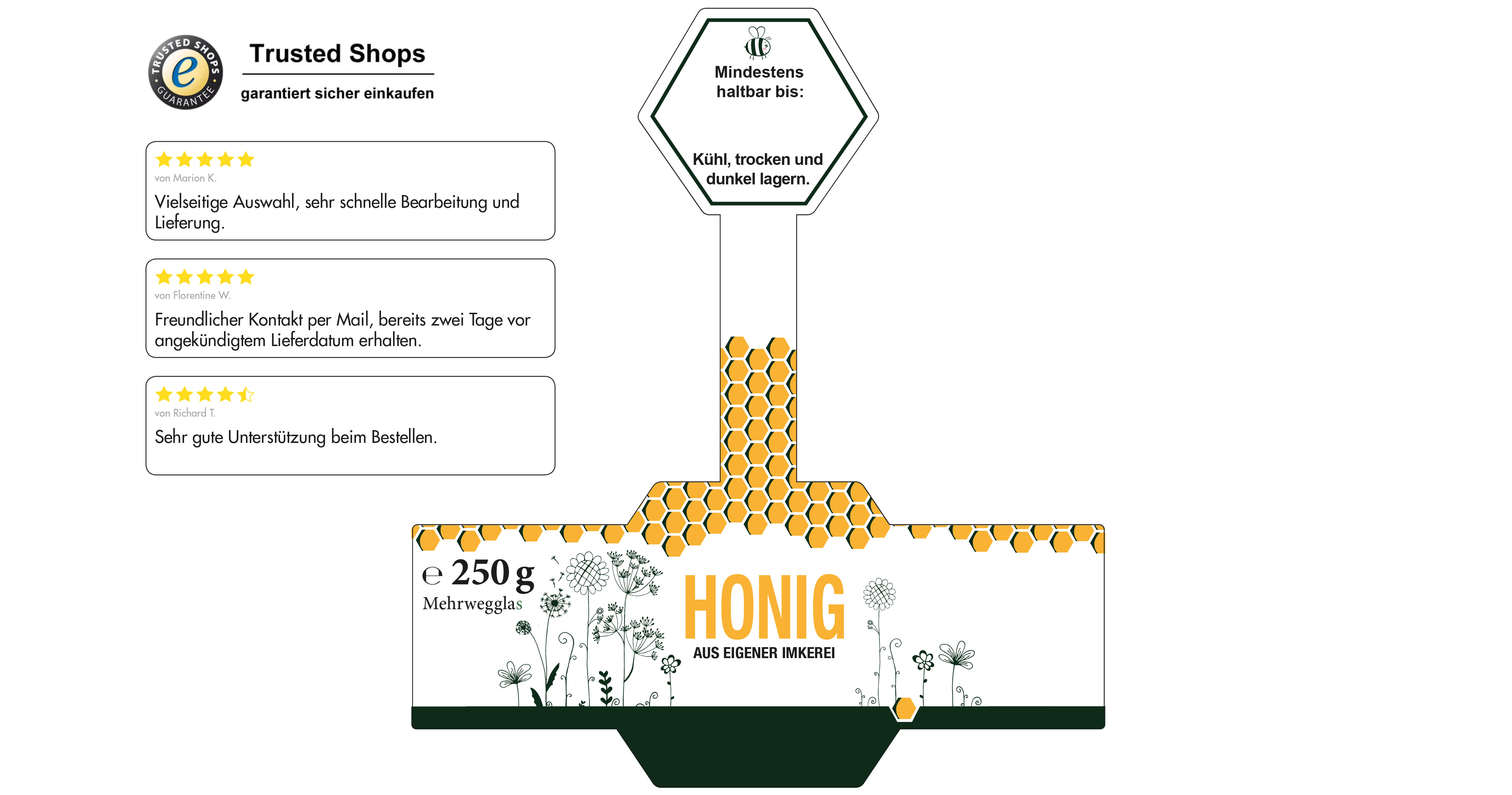 TRUSTED SHOPS
e
GUARANTEE

Trusted Shops
garantiert sicher einkaufen

von Marion K.
Vielseitige Auswahl, sehr schnelle Bearbeitung und Lieferung.

von Florentine W.
Freundlicher Kontakt per Mail, bereits zwei Tage vor angekündigtem Lieferdatum erhalten.

von Richard T.
Sehr gute Unterstützung beim Bestellen.

Mindestens haltbar bis:

Kühl, trocken und dunkel lagern.

℮ 250 g
Mehrwegglas

HONIG
AUS EIGENER IMKEREI